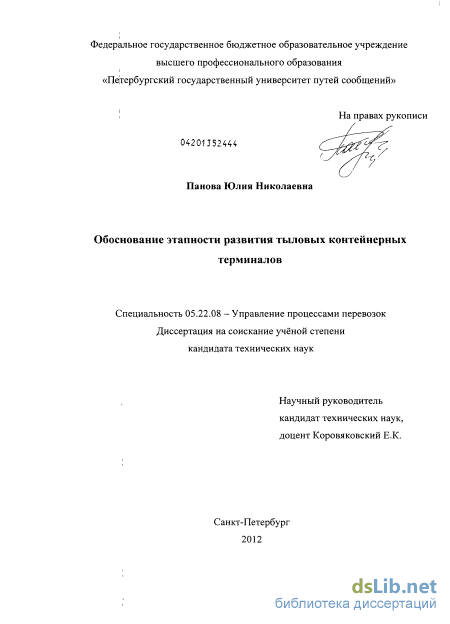 Федеральное государственное бюджетное образовательное учреждение
высшего профессионального образования
«Петербургский государственный университет путей сообщений»

На правах рукописи

04201352444

Панова Юлия Николаевна

Обоснование этапности развития тыловых контейнерных терминалов

Специальность 05.22.08 – Управление процессами перевозок
Диссертация на соискание учёной степени
кандидата технических наук

Научный руководитель
кандидат технических наук,
доцент Коровяковский Е.К.

Санкт-Петербург
2012

dsLib.net
библиотека диссертаций